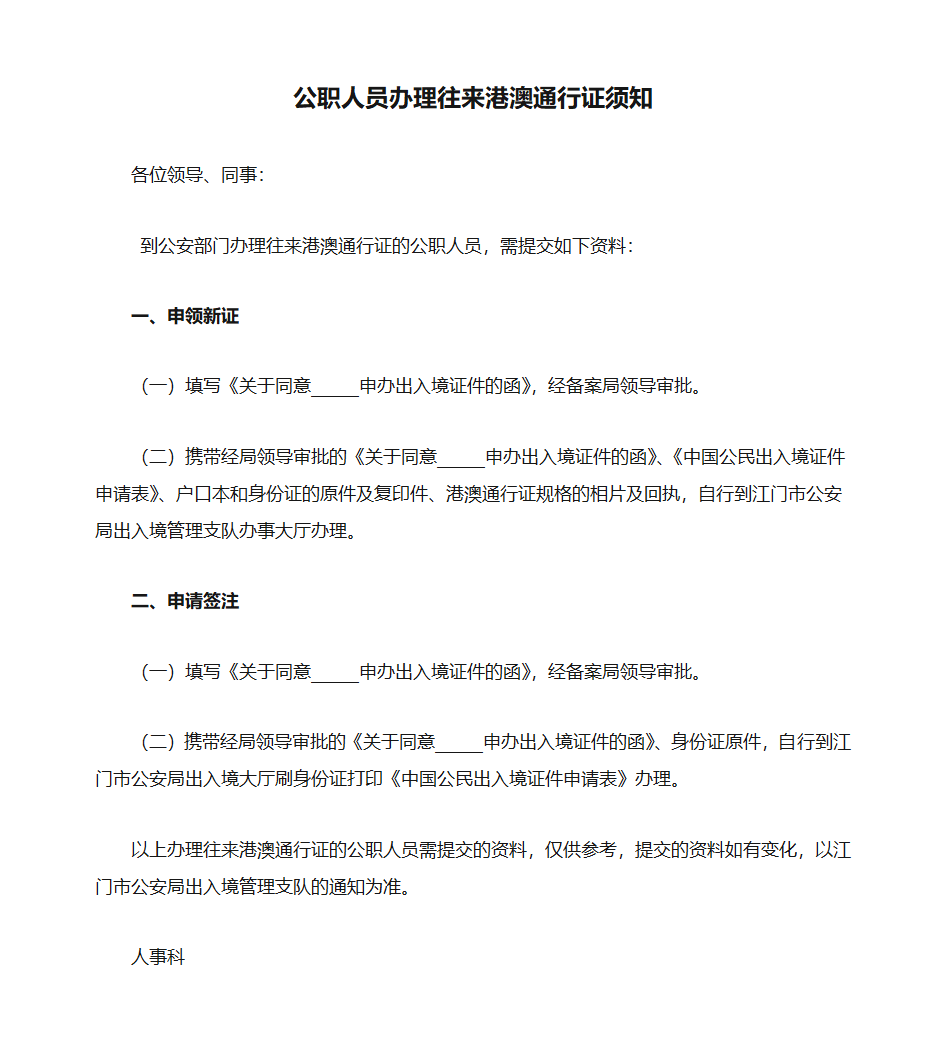 公职人员办理往来港澳通行证须知

各位领导、同事：

到公安部门办理往来港澳通行证的公职人员，需提交如下资料：

一、申领新证

（一）填写《关于同意_____申办出入境证件的函》，经备案局领导审批。

（二）携带经局领导审批的《关于同意_____申办出入境证件的函》、《中国公民出入境证件申请表》、户口本和身份证的原件及复印件、港澳通行证规格的相片及回执，自行到江门市公安局出入境管理支队办事大厅办理。

二、申请签注

（一）填写《关于同意_____申办出入境证件的函》，经备案局领导审批。

（二）携带经局领导审批的《关于同意_____申办出入境证件的函》、身份证原件，自行到江门市公安局出入境大厅刷身份证打印《中国公民出入境证件申请表》办理。

以上办理往来港澳通行证的公职人员需提交的资料，仅供参考，提交的资料如有变化，以江门市公安局出入境管理支队的通知为准。

人事科